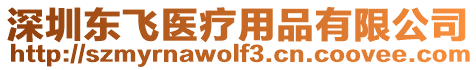 深圳东飞医疗用品有限公司
http://szmyrnawolf3.cn.coovee.com